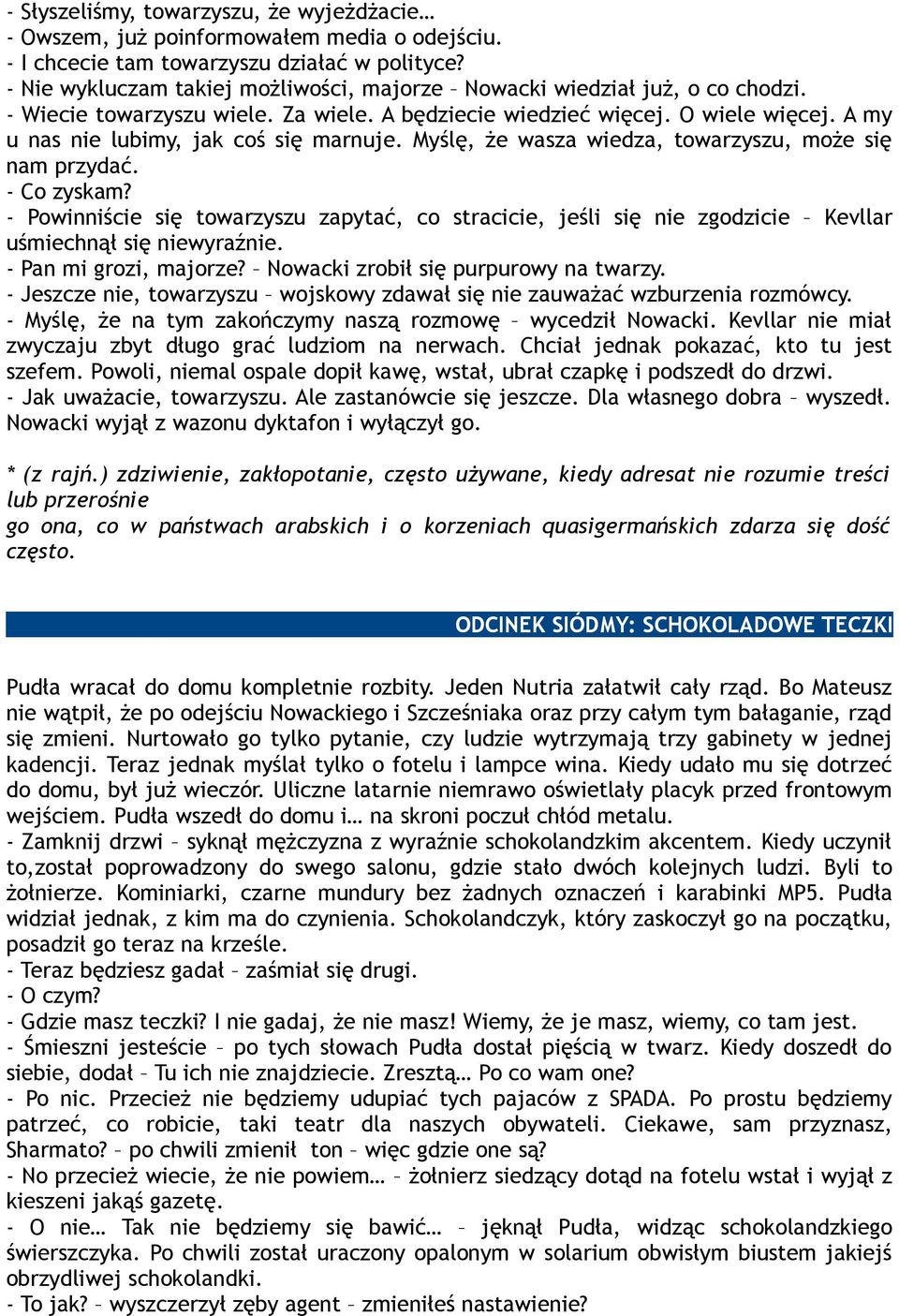 - Słyszeliśmy, towarzyszu, że wyjeżdżacie…
- Owszem, już poinformowałem media o odejściu.
- I chcecie tam towarzyszu działać w polityce?
- Nie wykluczam takiej możliwości, majorze – Nowacki wiedział już, o co chodzi.
- Wiecie towarzyszu wiele. Za wiele. A będziecie wiedzieć więcej. O wiele więcej. A my u nas nie lubimy, jak coś się marnuje. Myślę, że wasza wiedza, towarzyszu, może się nam przydać.
- Co zyskam?
- Powinniście się towarzyszu zapytać, co stracicie, jeśli się nie zgodzicie – Kevllar uśmiechnął się niewyraźnie.
- Pan mi grozi, majorze? – Nowacki zrobił się purpurowy na twarzy.
- Jeszcze nie, towarzyszu – wojskowy zdawał się nie zauważać wzburzenia rozmówcy.
- Myślę, że na tym zakończymy naszą rozmowę – wycedził Nowacki. Kevllar nie miał zwyczaju zbyt długo grać ludziom na nerwach. Chciał jednak pokazać, kto tu jest szefem. Powoli, niemal ospale dopił kawę, wstał, ubrał czapkę i podszedł do drzwi.
- Jak uważacie, towarzyszu. Ale zastanówcie się jeszcze. Dla własnego dobra – wyszedł. Nowacki wyjął z wazonu dyktafon i wyłączył go.

* (z rajń.) zdziwienie, zakłopotanie, często używane, kiedy adresat nie rozumie treści lub przerośnie
go ona, co w państwach arabskich i o korzeniach quasigermańskich zdarza się dość często.

ODCINEK SIÓDMY: SCHOKOLADOWE TECZKI

Pudła wracał do domu kompletnie rozbity. Jeden Nutria załatwił cały rząd. Bo Mateusz nie wątpił, że po odejściu Nowackiego i Szcześniaka oraz przy całym tym bałaganie, rząd się zmieni. Nurtowało go tylko pytanie, czy ludzie wytrzymają trzy gabinety w jednej kadencji. Teraz jednak myślał tylko o fotelu i lampce wina. Kiedy udało mu się dotrzeć do domu, był już wieczór. Uliczne latarnie niemrawo oświetlały placyk przed frontowym wejściem. Pudła wszedł do domu i… na skroni poczuł chłód metalu.
- Zamknij drzwi – syknął mężczyzna z wyraźnie schokolandzkim akcentem. Kiedy uczynił to,został poprowadzony do swego salonu, gdzie stało dwóch kolejnych ludzi. Byli to żołnierze. Kominiarki, czarne mundury bez żadnych oznaczeń i karabinki MP5. Pudła widział jednak, z kim ma do czynienia. Schokolandczyk, który zaskoczył go na początku, posadził go teraz na krześle.
- Teraz będziesz gadał – zaśmiał się drugi.
- O czym?
- Gdzie masz teczki? I nie gadaj, że nie masz! Wiemy, że je masz, wiemy, co tam jest.
- Śmieszni jesteście – po tych słowach Pudła dostał pięścią w twarz. Kiedy doszedł do siebie, dodał – Tu ich nie znajdziecie. Zresztą… Po co wam one?
- Po nic. Przecież nie będziemy udupiać tych pajaców z SPADA. Po prostu będziemy patrzeć, co robicie, taki teatr dla naszych obywateli. Ciekawe, sam przyznasz, Sharmato? – po chwili zmienił ton – więc gdzie one są?
- No przecież wiecie, że nie powiem… – żołnierz siedzący dotąd na fotelu wstał i wyjął z kieszeni jakąś gazetę.
- O nie… Tak nie będziemy się bawić… – jęknął Pudła, widząc schokolandzkiego świerszczyka. Po chwili został uraczony opalonym w solarium obwisłym biustem jakiejś obrzydliwej schokolandki.
- To jak? – wyszczerzył zęby agent – zmieniłeś nastawienie?